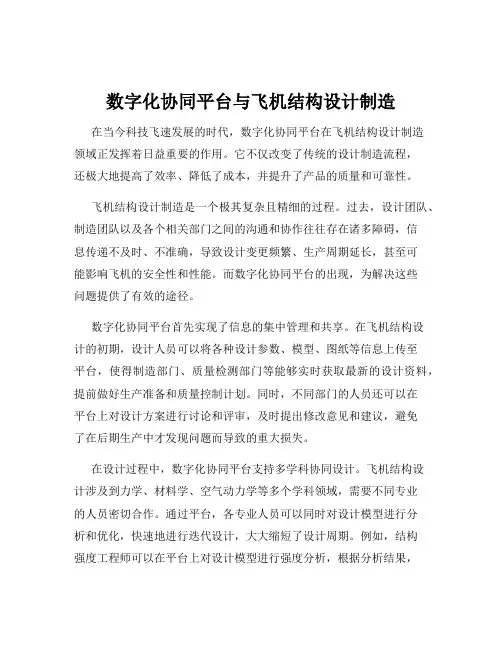 数字化协同平台与飞机结构设计制造

在当今科技飞速发展的时代，数字化协同平台在飞机结构设计制造领域正发挥着日益重要的作用。它不仅改变了传统的设计制造流程，还极大地提高了效率、降低了成本，并提升了产品的质量和可靠性。

飞机结构设计制造是一个极其复杂且精细的过程。过去，设计团队、制造团队以及各个相关部门之间的沟通和协作往往存在诸多障碍，信息传递不及时、不准确，导致设计变更频繁、生产周期延长，甚至可能影响飞机的安全性和性能。而数字化协同平台的出现，为解决这些问题提供了有效的途径。

数字化协同平台首先实现了信息的集中管理和共享。在飞机结构设计的初期，设计人员可以将各种设计参数、模型、图纸等信息上传至平台，使得制造部门、质量检测部门等能够实时获取最新的设计资料，提前做好生产准备和质量控制计划。同时，不同部门的人员还可以在平台上对设计方案进行讨论和评审，及时提出修改意见和建议，避免了在后期生产中才发现问题而导致的重大损失。

在设计过程中，数字化协同平台支持多学科协同设计。飞机结构设计涉及到力学、材料学、空气动力学等多个学科领域，需要不同专业的人员密切合作。通过平台，各专业人员可以同时对设计模型进行分析和优化，快速地进行迭代设计，大大缩短了设计周期。例如，结构强度工程师可以在平台上对设计模型进行强度分析，根据分析结果，